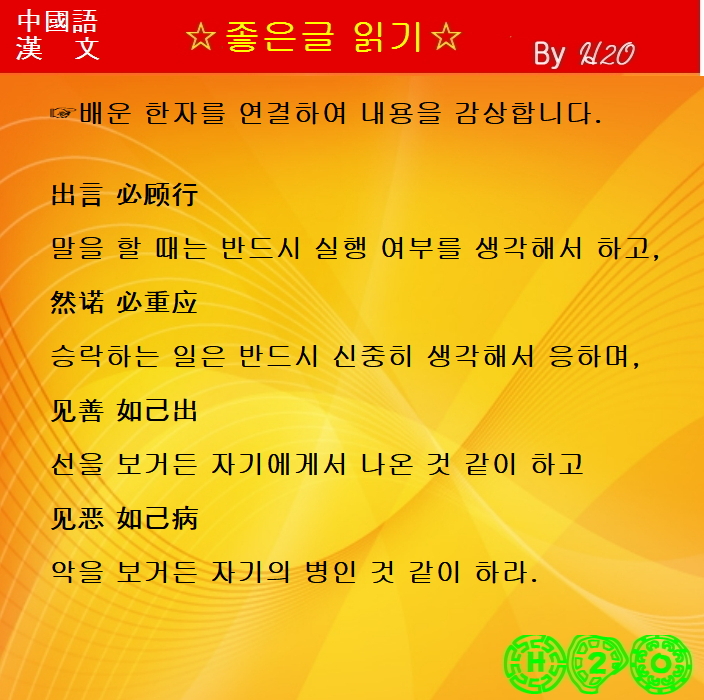 中國語
漢 文

☆좋은글 읽기☆

By H2O

☞배운 한자를 연결하여 내용을 감상합니다.

出言 必顾行

말을 할 때는 반드시 실행 여부를 생각해서 하고,

然诺 必重应

승락하는 일은 반드시 신중히 생각해서 응하며,

见善 如己出

선을 보거든 자기에게서 나온 것 같이 하고

见恶 如己病

악을 보거든 자기의 병인 것 같이 하라.

H 2 O